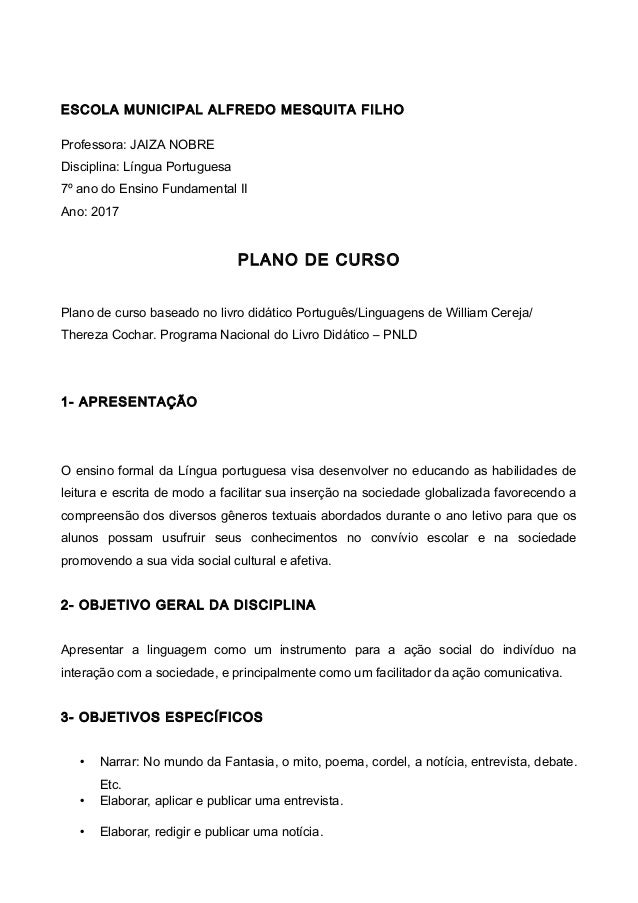 ESCOLA MUNICIPAL ALFREDO MESQUITA FILHO

Professora: JAIZA NOBRE
Disciplina: Língua Portuguesa
7º ano do Ensino Fundamental II
Ano: 2017

PLANO DE CURSO

Plano de curso baseado no livro didático Português/Linguagens de William Cereja/ Thereza Cochar. Programa Nacional do Livro Didático – PNLD

1- APRESENTAÇÃO

O ensino formal da Língua portuguesa visa desenvolver no educando as habilidades de leitura e escrita de modo a facilitar sua inserção na sociedade globalizada favorecendo a compreensão dos diversos gêneros textuais abordados durante o ano letivo para que os alunos possam usufruir seus conhecimentos no convívio escolar e na sociedade promovendo a sua vida social cultural e afetiva.

2- OBJETIVO GERAL DA DISCIPLINA

Apresentar a linguagem como um instrumento para a ação social do indivíduo na interação com a sociedade, e principalmente como um facilitador da ação comunicativa.

3- OBJETIVOS ESPECÍFICOS

• Narrar: No mundo da Fantasia, o mito, poema, cordel, a notícia, entrevista, debate. Etc.
• Elaborar, aplicar e publicar uma entrevista.
• Elaborar, redigir e publicar uma notícia.